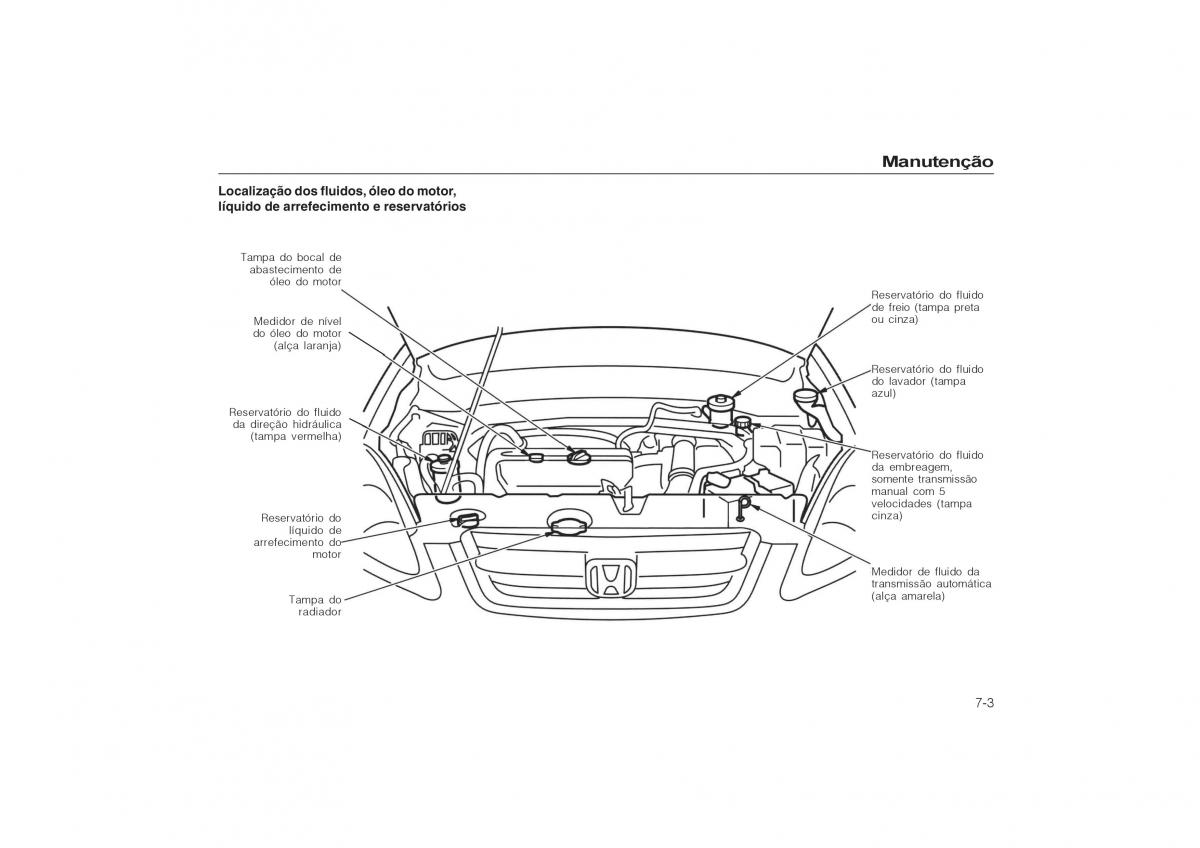 Manutenção

Localização dos fluidos, óleo do motor, líquido de arrefecimento e reservatórios

Tampa do bocal de abastecimento de óleo do motor

Medidor de nível do óleo do motor (alça laranja)

Reservatório do fluido da direção hidráulica (tampa vermelha)

Reservatório do líquido de arrefecimento do motor

Tampa do radiador

Reservatório do fluido de freio (tampa preta ou cinza)

Reservatório do fluido do lavador (tampa azul)

Reservatório do fluido da embreagem, somente transmissão manual com 5 velocidades (tampa cinza)

Medidor de fluido da transmissão automática (alça amarela)

7-3